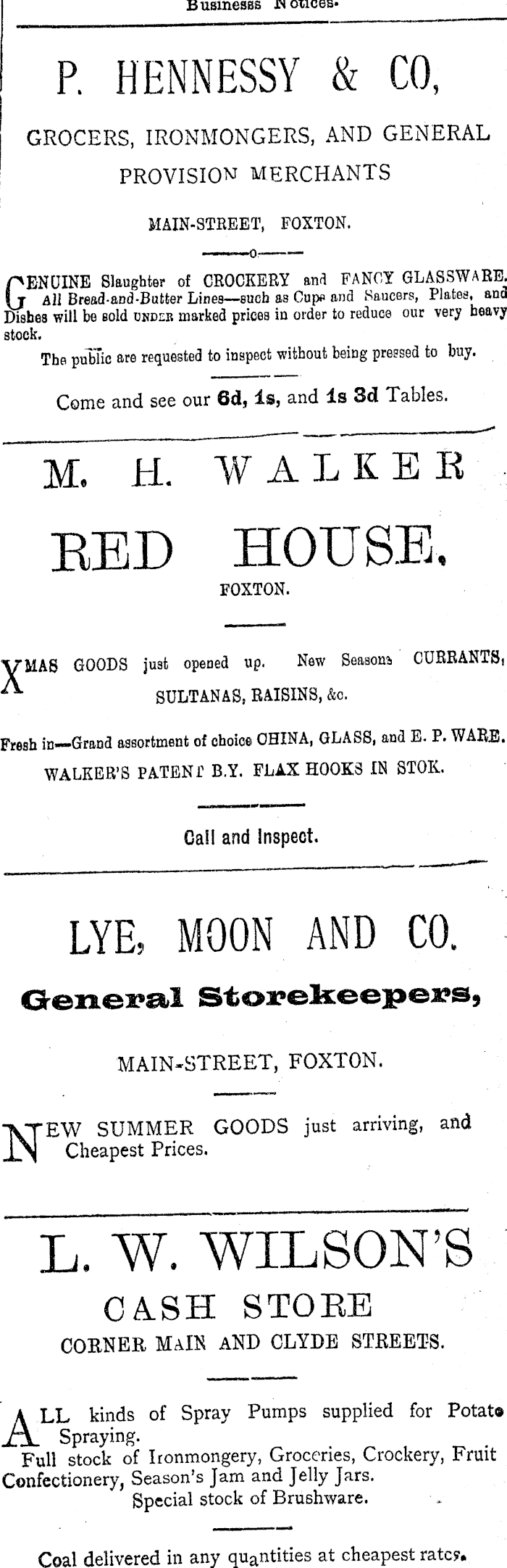 Business Notices.

P. HENNESSY & CO,

GROCERS, IRONMONGERS, AND GENERAL PROVISION MERCHANTS

MAIN-STREET, FOXTON.

GENUINE Slaughter of CROCKERY and FANCY GLASSWARE. All Bread-and-Butter Lines—such as Cups and Saucers, Plates, and Dishes will be sold UNDER marked prices in order to reduce our very heavy stock.

The public are requested to inspect without being pressed to buy.

Come and see our 6d, 1s, and 1s 3d Tables.

M. H. WALKER

RED HOUSE,

FOXTON.

XMAS GOODS just opened up. New Seasons CURRANTS, SULTANAS, RAISINS, &c.

Fresh in—Grand assortment of choice CHINA, GLASS, and E. P. WARE.

WALKER'S PATENT B.Y. FLAX HOOKS IN STOK.

Call and Inspect.

LYE, MOON AND CO.

General Storekeepers,

MAIN-STREET, FOXTON.

NEW SUMMER GOODS just arriving, and Cheapest Prices.

L. W. WILSON'S

CASH STORE

CORNER MAIN AND CLYDE STREETS.

ALL kinds of Spray Pumps supplied for Potato Spraying.

Full stock of Ironmongery, Groceries, Crockery, Fruit Confectionery, Season's Jam and Jelly Jars.

Special stock of Brushware.

Coal delivered in any quantities at cheapest rates.